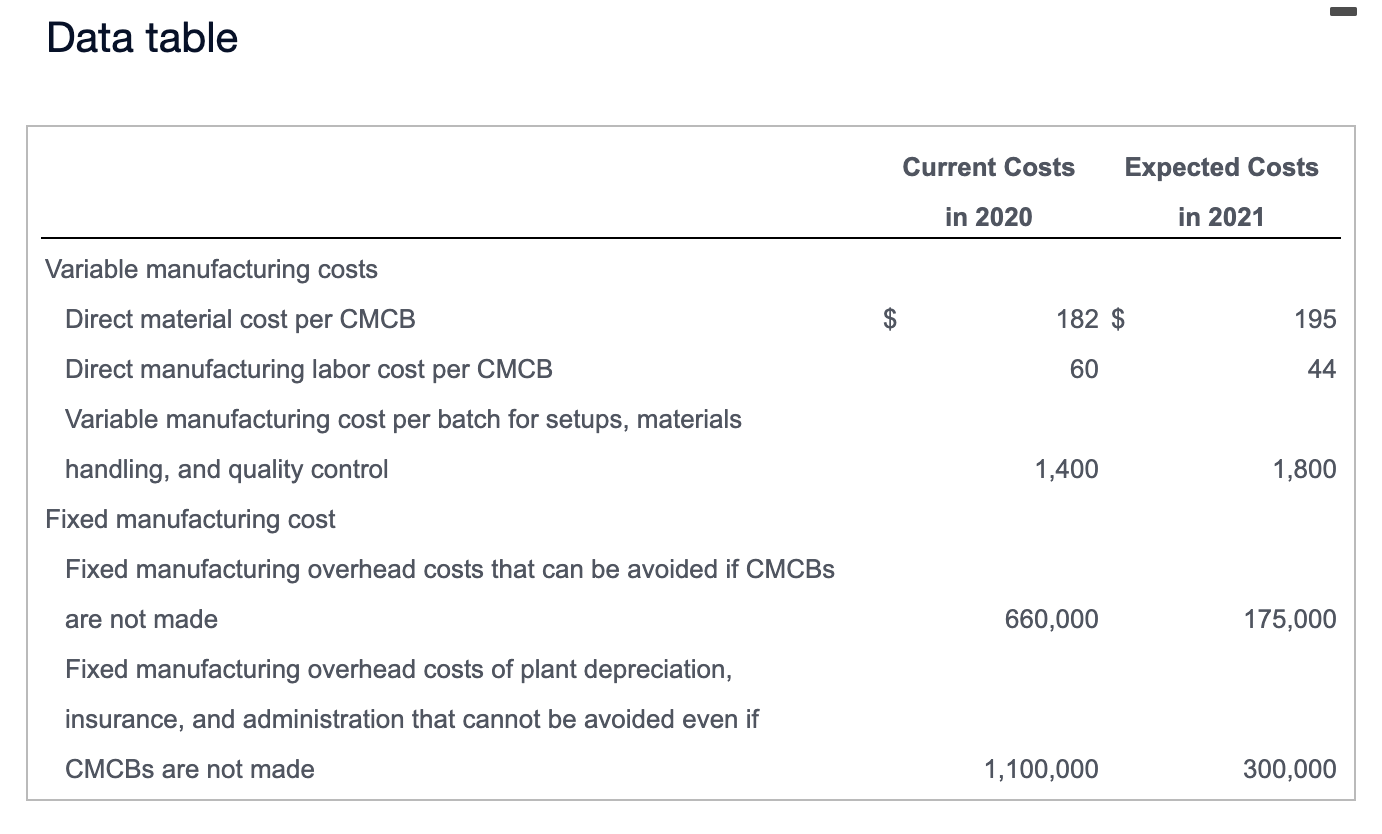 Data table

| | Current Costs in 2020 | Expected Costs in 2021 |
|---|---|---|
| Variable manufacturing costs | | |
| Direct material cost per CMCB | \$ 182 | \$ 195 |
| Direct manufacturing labor cost per CMCB | 60 | 44 |
| Variable manufacturing cost per batch for setups, materials handling, and quality control | 1,400 | 1,800 |
| Fixed manufacturing cost | | |
| Fixed manufacturing overhead costs that can be avoided if CMCBs are not made | 660,000 | 175,000 |
| Fixed manufacturing overhead costs of plant depreciation, insurance, and administration that cannot be avoided even if CMCBs are not made | 1,100,000 | 300,000 |